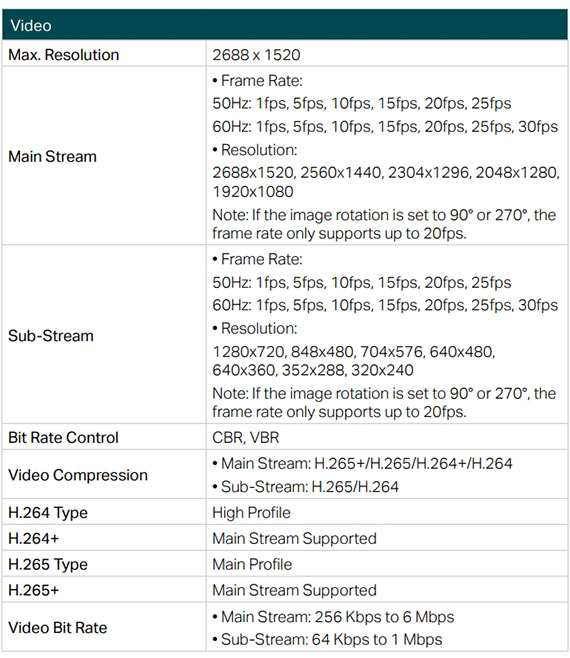 | Video | |
|---|---|
| Max. Resolution | 2688 x 1520 |
| Main Stream | • Frame Rate: 50Hz: 1fps, 5fps, 10fps, 15fps, 20fps, 25fps 60Hz: 1fps, 5fps, 10fps, 15fps, 20fps, 25fps, 30fps • Resolution: 2688x1520, 2560x1440, 2304x1296, 2048x1280, 1920x1080 Note: If the image rotation is set to 90° or 270°, the frame rate only supports up to 20fps. |
| Sub-Stream | • Frame Rate: 50Hz: 1fps, 5fps, 10fps, 15fps, 20fps, 25fps 60Hz: 1fps, 5fps, 10fps, 15fps, 20fps, 25fps, 30fps • Resolution: 1280x720, 848x480, 704x576, 640x480, 640x360, 352x288, 320x240 Note: If the image rotation is set to 90° or 270°, the frame rate only supports up to 20fps. |
| Bit Rate Control | CBR, VBR |
| Video Compression | • Main Stream: H.265+/H.265/H.264+/H.264 • Sub-Stream: H.265/H.264 |
| H.264 Type | High Profile |
| H.264+ | Main Stream Supported |
| H.265 Type | Main Profile |
| H.265+ | Main Stream Supported |
| Video Bit Rate | • Main Stream: 256 Kbps to 6 Mbps • Sub-Stream: 64 Kbps to 1 Mbps |